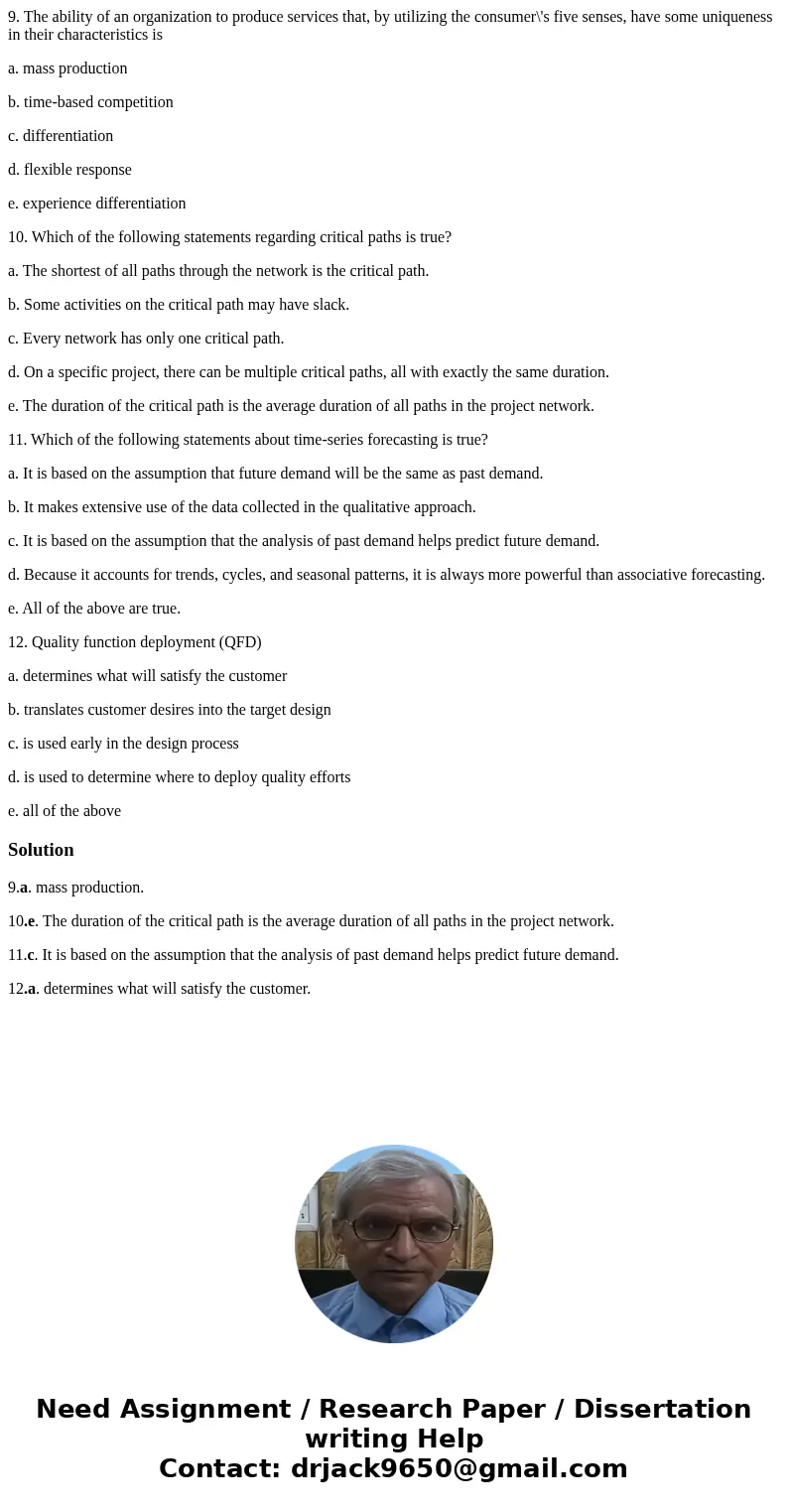 9. The ability of an organization to produce services that, by utilizing the consumer\'s five senses, have some uniqueness in their characteristics is

a. mass production

b. time-based competition

c. differentiation

d. flexible response

e. experience differentiation

10. Which of the following statements regarding critical paths is true?

a. The shortest of all paths through the network is the critical path.

b. Some activities on the critical path may have slack.

c. Every network has only one critical path.

d. On a specific project, there can be multiple critical paths, all with exactly the same duration.

e. The duration of the critical path is the average duration of all paths in the project network.

11. Which of the following statements about time-series forecasting is true?

a. It is based on the assumption that future demand will be the same as past demand.

b. It makes extensive use of the data collected in the qualitative approach.

c. It is based on the assumption that the analysis of past demand helps predict future demand.

d. Because it accounts for trends, cycles, and seasonal patterns, it is always more powerful than associative forecasting.

e. All of the above are true.

12. Quality function deployment (QFD)

a. determines what will satisfy the customer

b. translates customer desires into the target design

c. is used early in the design process

d. is used to determine where to deploy quality efforts

e. all of the above

Solution

9.a. mass production.

10.e. The duration of the critical path is the average duration of all paths in the project network.

11.c. It is based on the assumption that the analysis of past demand helps predict future demand.

12.a. determines what will satisfy the customer.

Need Assignment / Research Paper / Dissertation writing Help
Contact: drjack9650@gmail.com